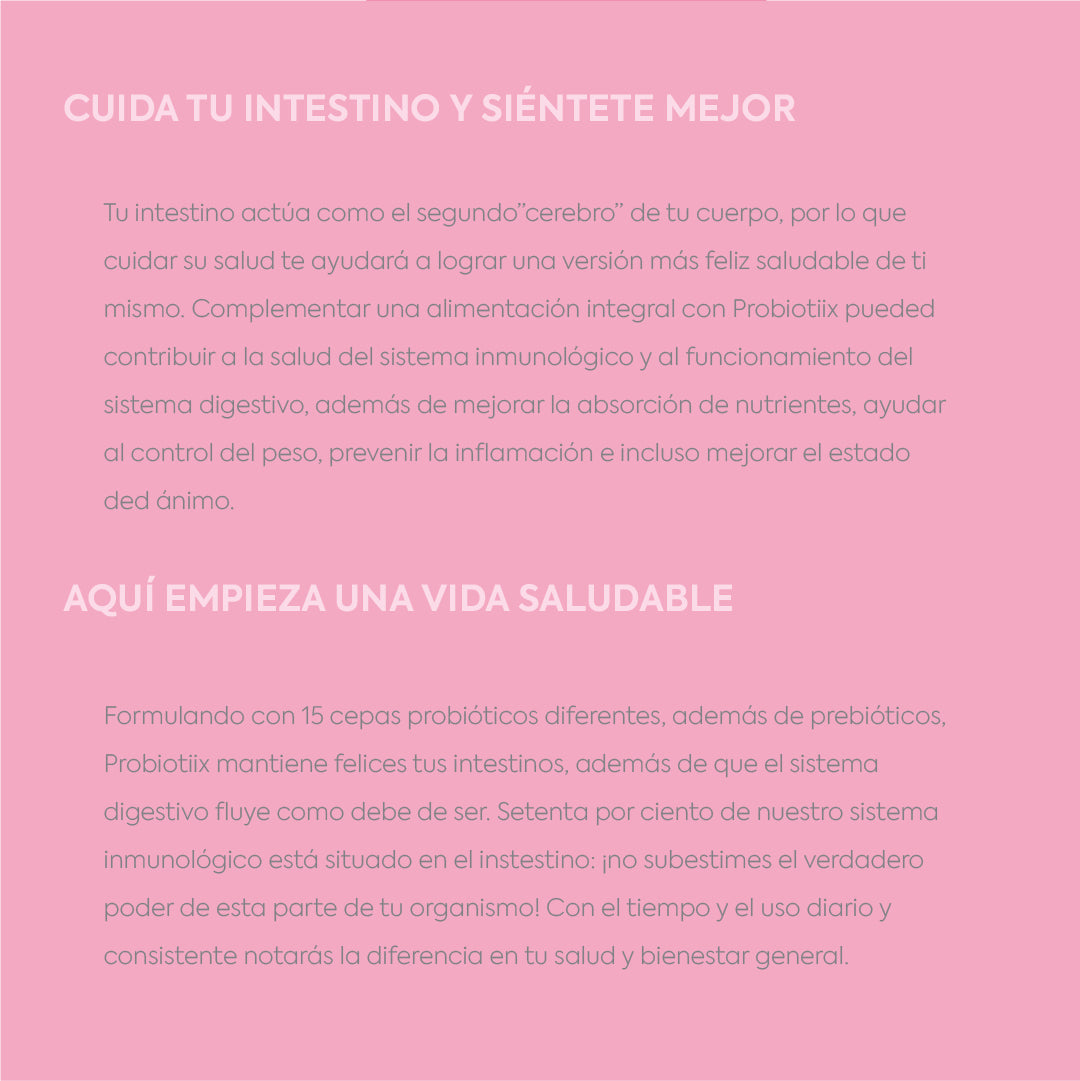 CUIDA TU INTESTINO Y SIÉNTETE MEJOR

Tu intestino actúa como el segundo"cerebro" de tu cuerpo, por lo que cuidar su salud te ayudará a lograr una versión más feliz saludable de ti mismo. Complementar una alimentación integral con Probiotiix pueded contribuir a la salud del sistema inmunológico y al funcionamiento del sistema digestivo, además de mejorar la absorción de nutrientes, ayudar al control del peso, prevenir la inflamación e incluso mejorar el estado ded ánimo.

AQUÍ EMPIEZA UNA VIDA SALUDABLE

Formulando con 15 cepas probióticos diferentes, además de prebióticos, Probiotiix mantiene felices tus intestinos, además de que el sistema digestivo fluye como debe de ser. Setenta por ciento de nuestro sistema inmunológico está situado en el instestino: ¡no subestimes el verdadero poder de esta parte de tu organismo! Con el tiempo y el uso diario y consistente notarás la diferencia en tu salud y bienestar general.